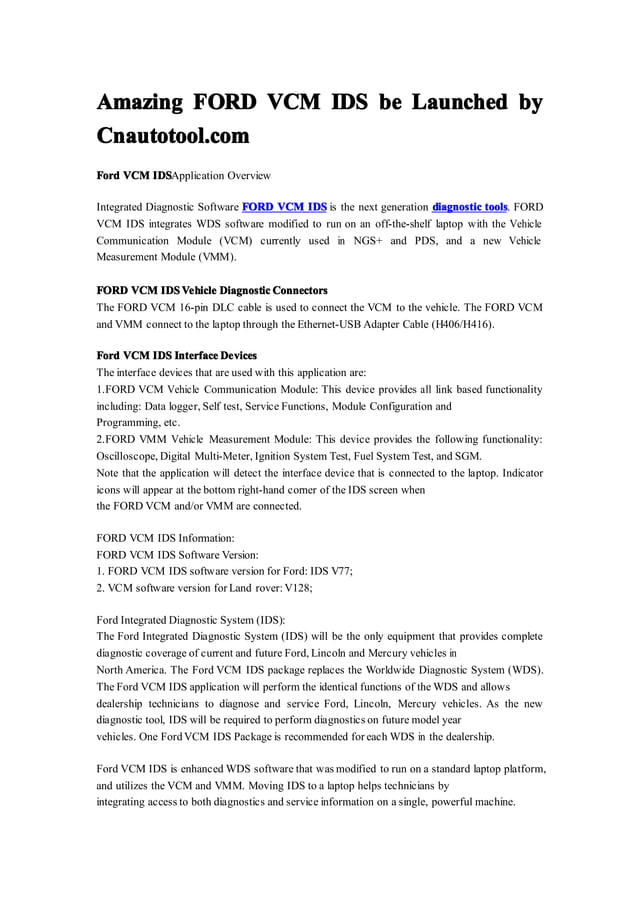 Amazing FORD VCM IDS be Launched by Cnautotool.com

Ford VCM IDSApplication Overview

Integrated Diagnostic Software FORD VCM IDS is the next generation diagnostic tools. FORD VCM IDS integrates WDS software modified to run on an off-the-shelf laptop with the Vehicle Communication Module (VCM) currently used in NGS+ and PDS, and a new Vehicle Measurement Module (VMM).

FORD VCM IDS Vehicle Diagnostic Connectors
The FORD VCM 16-pin DLC cable is used to connect the VCM to the vehicle. The FORD VCM and VMM connect to the laptop through the Ethernet-USB Adapter Cable (H406/H416).

Ford VCM IDS Interface Devices
The interface devices that are used with this application are:
1.FORD VCM Vehicle Communication Module: This device provides all link based functionality including: Data logger, Self test, Service Functions, Module Configuration and Programming, etc.
2.FORD VMM Vehicle Measurement Module: This device provides the following functionality: Oscilloscope, Digital Multi-Meter, Ignition System Test, Fuel System Test, and SGM.
Note that the application will detect the interface device that is connected to the laptop. Indicator icons will appear at the bottom right-hand corner of the IDS screen when the FORD VCM and/or VMM are connected.

FORD VCM IDS Information:
FORD VCM IDS Software Version:
1. FORD VCM IDS software version for Ford: IDS V77;
2. VCM software version for Land rover: V128;

Ford Integrated Diagnostic System (IDS):
The Ford Integrated Diagnostic System (IDS) will be the only equipment that provides complete diagnostic coverage of current and future Ford, Lincoln and Mercury vehicles in North America. The Ford VCM IDS package replaces the Worldwide Diagnostic System (WDS). The Ford VCM IDS application will perform the identical functions of the WDS and allows dealership technicians to diagnose and service Ford, Lincoln, Mercury vehicles. As the new diagnostic tool, IDS will be required to perform diagnostics on future model year vehicles. One Ford VCM IDS Package is recommended for each WDS in the dealership.

Ford VCM IDS is enhanced WDS software that was modified to run on a standard laptop platform, and utilizes the VCM and VMM. Moving IDS to a laptop helps technicians by integrating access to both diagnostics and service information on a single, powerful machine.